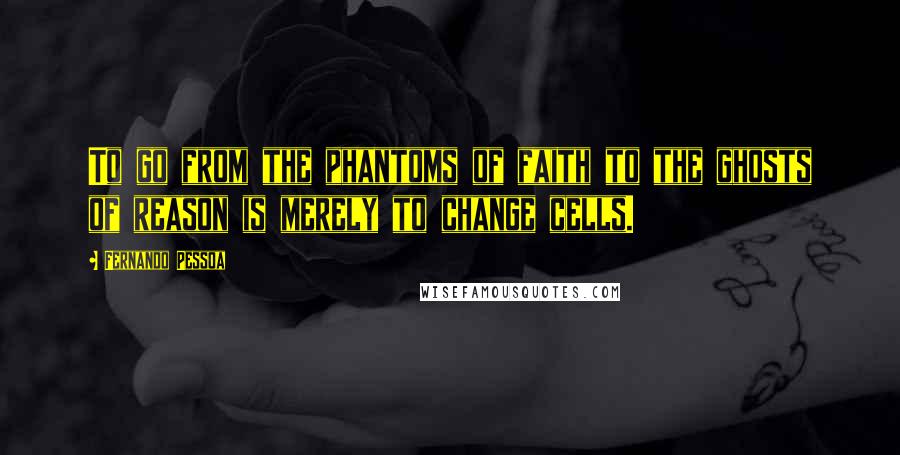 TO GO FROM THE PHANTOMS OF FAITH TO THE GHOSTS OF REASON IS MERELY TO CHANGE CELLS.

FERNANDO PESSOA

WISEFAMOUSQUOTES.COM